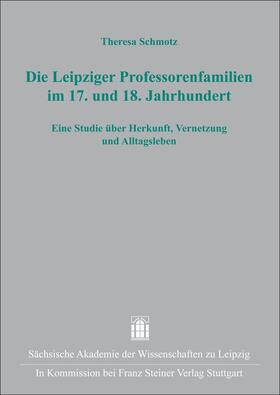 Theresa Schmotz

Die Leipziger Professorenfamilien im 17. und 18. Jahrhundert

Eine Studie über Herkunft, Vernetzung und Alltagsleben

Sächsische Akademie der Wissenschaften zu Leipzig

In Kommission bei Franz Steiner Verlag Stuttgart